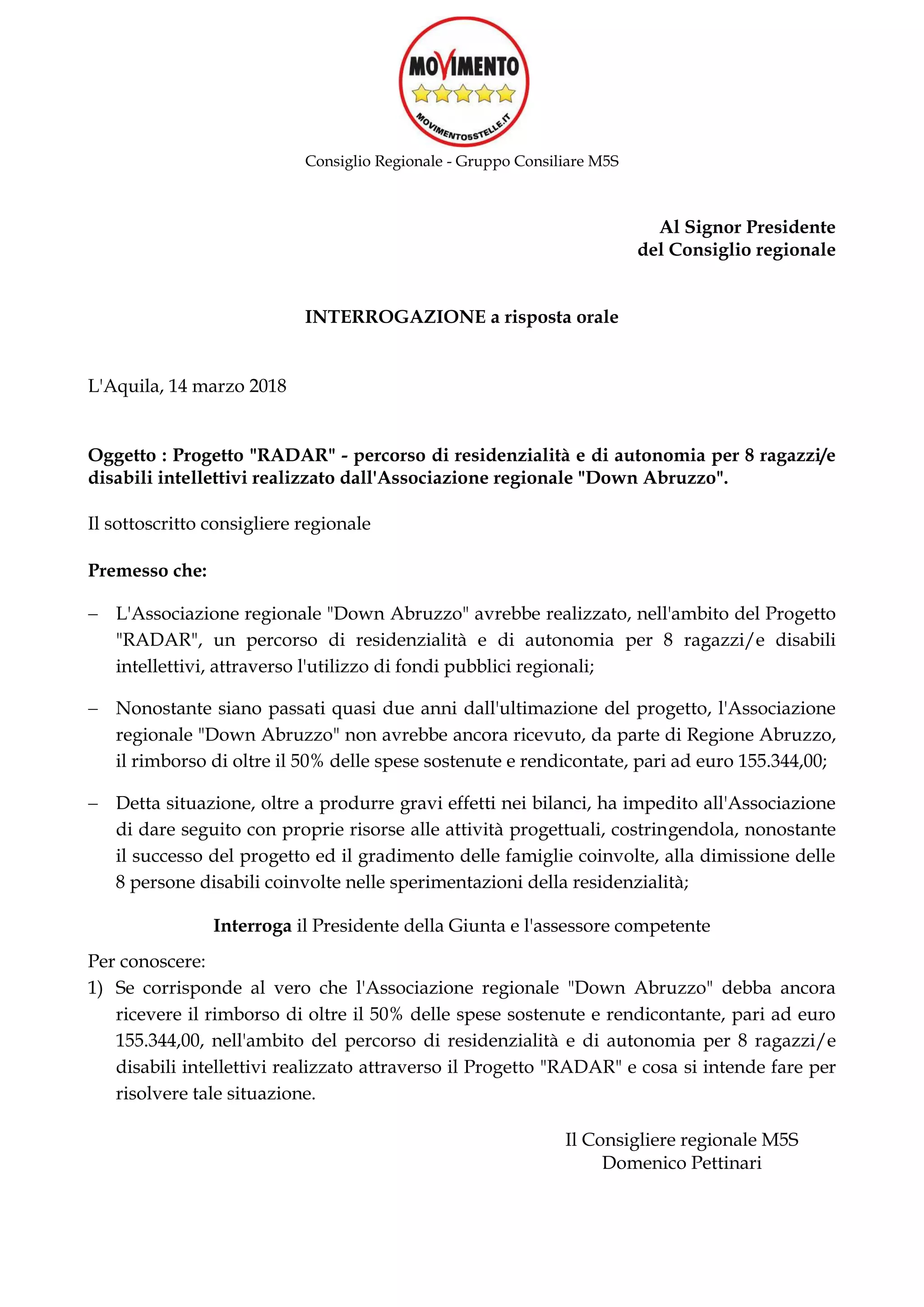 MOVIMENTO
MOVIMENTO5STELLE.IT

Consiglio Regionale - Gruppo Consiliare M5S

Al Signor Presidente
del Consiglio regionale

INTERROGAZIONE a risposta orale

L'Aquila, 14 marzo 2018

Oggetto : Progetto "RADAR" - percorso di residenzialità e di autonomia per 8 ragazzi/e disabili intellettivi realizzato dall'Associazione regionale "Down Abruzzo".

Il sottoscritto consigliere regionale

Premesso che:

– L'Associazione regionale "Down Abruzzo" avrebbe realizzato, nell'ambito del Progetto "RADAR", un percorso di residenzialità e di autonomia per 8 ragazzi/e disabili intellettivi, attraverso l'utilizzo di fondi pubblici regionali;

– Nonostante siano passati quasi due anni dall'ultimazione del progetto, l'Associazione regionale "Down Abruzzo" non avrebbe ancora ricevuto, da parte di Regione Abruzzo, il rimborso di oltre il 50% delle spese sostenute e rendicontate, pari ad euro 155.344,00;

– Detta situazione, oltre a produrre gravi effetti nei bilanci, ha impedito all'Associazione di dare seguito con proprie risorse alle attività progettuali, costringendola, nonostante il successo del progetto ed il gradimento delle famiglie coinvolte, alla dimissione delle 8 persone disabili coinvolte nelle sperimentazioni della residenzialità;

Interroga il Presidente della Giunta e l'assessore competente

Per conoscere:
1) Se corrisponde al vero che l'Associazione regionale "Down Abruzzo" debba ancora ricevere il rimborso di oltre il 50% delle spese sostenute e rendicontante, pari ad euro 155.344,00, nell'ambito del percorso di residenzialità e di autonomia per 8 ragazzi/e disabili intellettivi realizzato attraverso il Progetto "RADAR" e cosa si intende fare per risolvere tale situazione.

Il Consigliere regionale M5S
Domenico Pettinari